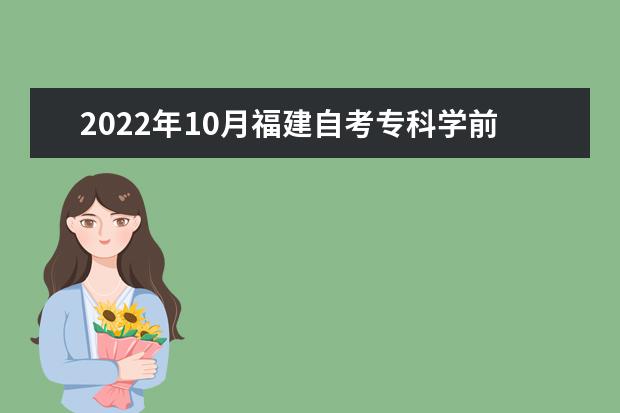 2022年10月福建自考专科学前